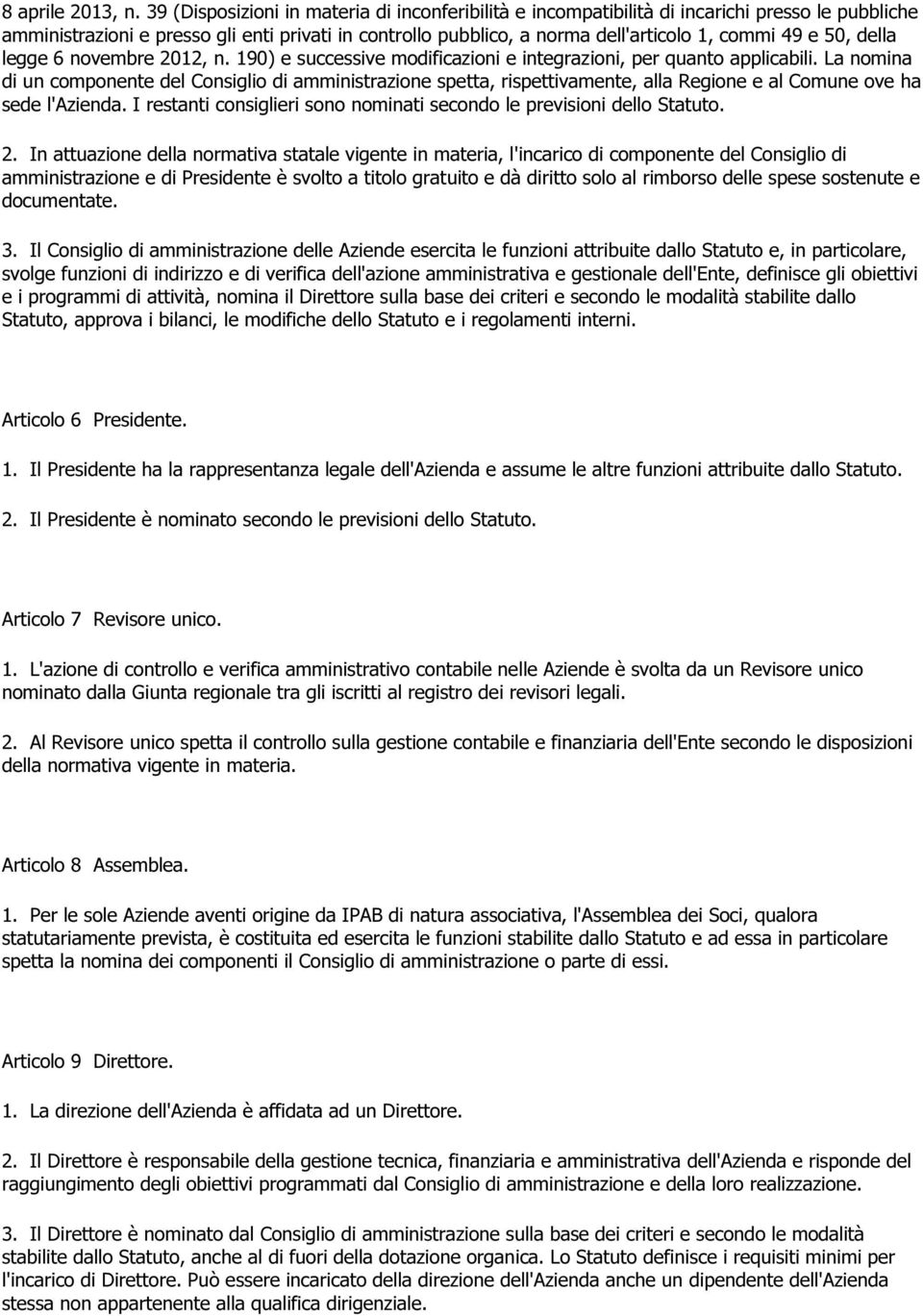 8 aprile 2013, n. 39 (Disposizioni in materia di inconferibilità e incompatibilità di incarichi presso le pubbliche amministrazioni e presso gli enti privati in controllo pubblico, a norma dell'articolo 1, commi 49 e 50, della legge 6 novembre 2012, n. 190) e successive modificazioni e integrazioni, per quanto applicabili. La nomina di un componente del Consiglio di amministrazione spetta, rispettivamente, alla Regione e al Comune ove ha sede l'Azienda. I restanti consiglieri sono nominati secondo le previsioni dello Statuto.

2. In attuazione della normativa statale vigente in materia, l'incarico di componente del Consiglio di amministrazione e di Presidente è svolto a titolo gratuito e dà diritto solo al rimborso delle spese sostenute e documentate.

3. Il Consiglio di amministrazione delle Aziende esercita le funzioni attribuite dallo Statuto e, in particolare, svolge funzioni di indirizzo e di verifica dell'azione amministrativa e gestionale dell'Ente, definisce gli obiettivi e i programmi di attività, nomina il Direttore sulla base dei criteri e secondo le modalità stabilite dallo Statuto, approva i bilanci, le modifiche dello Statuto e i regolamenti interni.

Articolo 6 Presidente.

1. Il Presidente ha la rappresentanza legale dell'Azienda e assume le altre funzioni attribuite dallo Statuto.

2. Il Presidente è nominato secondo le previsioni dello Statuto.

Articolo 7 Revisore unico.

1. L'azione di controllo e verifica amministrativo contabile nelle Aziende è svolta da un Revisore unico nominato dalla Giunta regionale tra gli iscritti al registro dei revisori legali.

2. Al Revisore unico spetta il controllo sulla gestione contabile e finanziaria dell'Ente secondo le disposizioni della normativa vigente in materia.

Articolo 8 Assemblea.

1. Per le sole Aziende aventi origine da IPAB di natura associativa, l'Assemblea dei Soci, qualora statutariamente prevista, è costituita ed esercita le funzioni stabilite dallo Statuto e ad essa in particolare spetta la nomina dei componenti il Consiglio di amministrazione o parte di essi.

Articolo 9 Direttore.

1. La direzione dell'Azienda è affidata ad un Direttore.

2. Il Direttore è responsabile della gestione tecnica, finanziaria e amministrativa dell'Azienda e risponde del raggiungimento degli obiettivi programmati dal Consiglio di amministrazione e della loro realizzazione.

3. Il Direttore è nominato dal Consiglio di amministrazione sulla base dei criteri e secondo le modalità stabilite dallo Statuto, anche al di fuori della dotazione organica. Lo Statuto definisce i requisiti minimi per l'incarico di Direttore. Può essere incaricato della direzione dell'Azienda anche un dipendente dell'Azienda stessa non appartenente alla qualifica dirigenziale.